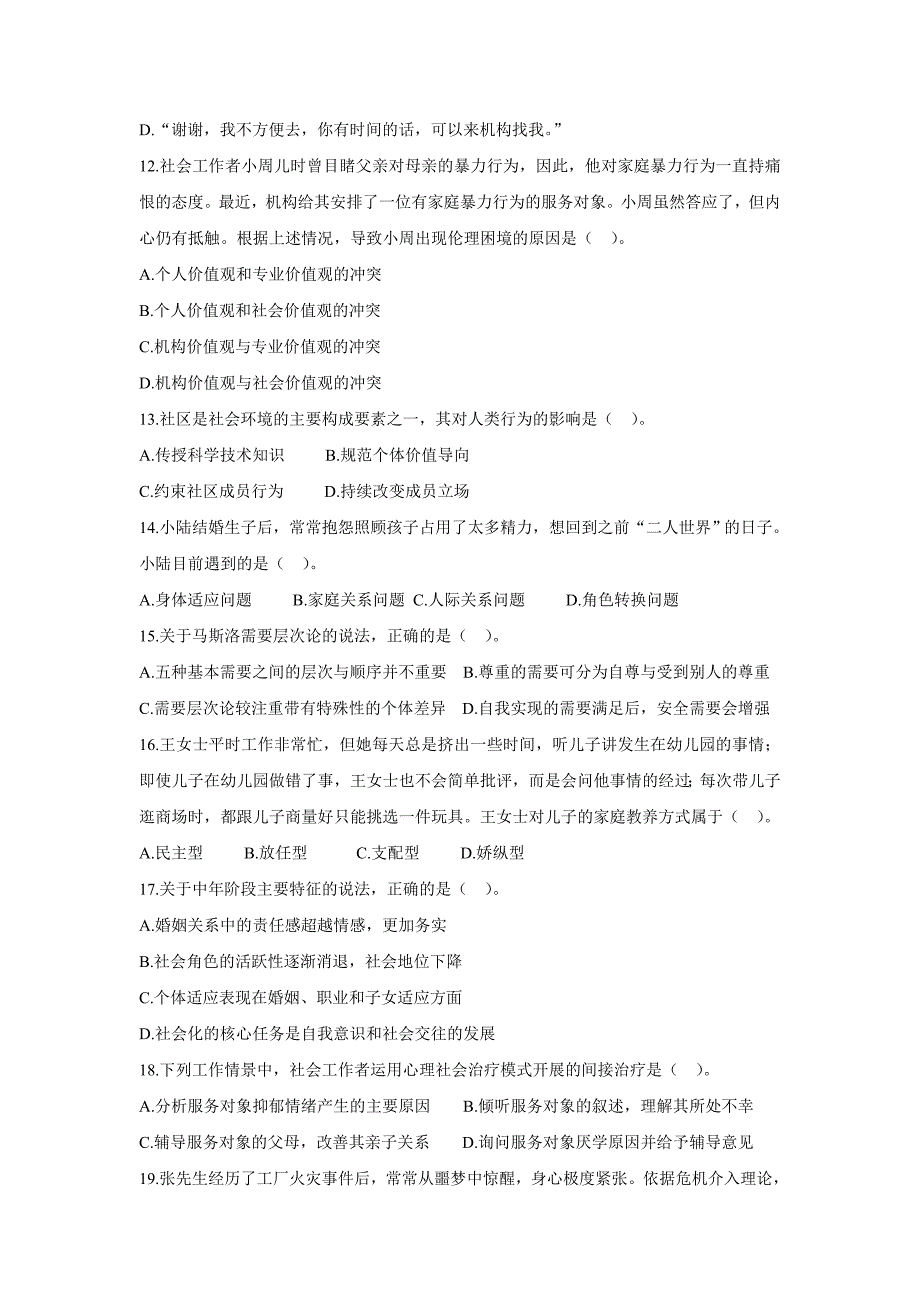 D.“谢谢，我不方便去，你有时间的话，可以来机构找我。”

12.社会工作者小周儿时曾目睹父亲对母亲的暴力行为，因此，他对家庭暴力行为一直持痛恨的态度。最近，机构给其安排了一位有家庭暴力行为的服务对象。小周虽然答应了，但内心仍有抵触。根据上述情况，导致小周出现伦理困境的原因是（ ）。

A.个人价值观和专业价值观的冲突

B.个人价值观和社会价值观的冲突

C.机构价值观与专业价值观的冲突

D.机构价值观与社会价值观的冲突

13.社区是社会环境的主要构成要素之一，其对人类行为的影响是（ ）。

A.传授科学技术知识 B.规范个体价值导向

C.约束社区成员行为 D.持续改变成员立场

14.小陆结婚生子后，常常抱怨照顾孩子占用了太多精力，想回到之前“二人世界”的日子。小陆目前遇到的是（ ）。

A.身体适应问题 B.家庭关系问题 C.人际关系问题 D.角色转换问题

15.关于马斯洛需要层次论的说法，正确的是（ ）。

A.五种基本需要之间的层次与顺序并不重要 B.尊重的需要可分为自尊与受到别人的尊重

C.需要层次论较注重带有特殊性的个体差异 D.自我实现的需要满足后，安全需要会增强

16.王女士平时工作非常忙，但她每天总是挤出一些时间，听儿子讲发生在幼儿园的事情；即使儿子在幼儿园做错了事，王女士也不会简单批评，而是会问他事情的经过；每次带儿子逛商场时，都跟儿子商量好只能挑选一件玩具。王女士对儿子的家庭教养方式属于（ ）。

A.民主型 B.放任型 C.支配型 D.娇纵型

17.关于中年阶段主要特征的说法，正确的是（ ）。

A.婚姻关系中的责任感超越情感，更加务实

B.社会角色的活跃性逐渐消退，社会地位下降

C.个体适应表现在婚姻、职业和子女适应方面

D.社会化的核心任务是自我意识和社会交往的发展

18.下列工作情景中，社会工作者运用心理社会治疗模式开展的间接治疗是（ ）。

A.分析服务对象抑郁情绪产生的主要原因 B.倾听服务对象的叙述，理解其所处不幸

C.辅导服务对象的父母，改善其亲子关系 D.询问服务对象厌学原因并给予辅导意见

19.张先生经历了工厂火灾事件后，常常从噩梦中惊醒，身心极度紧张。依据危机介入理论，